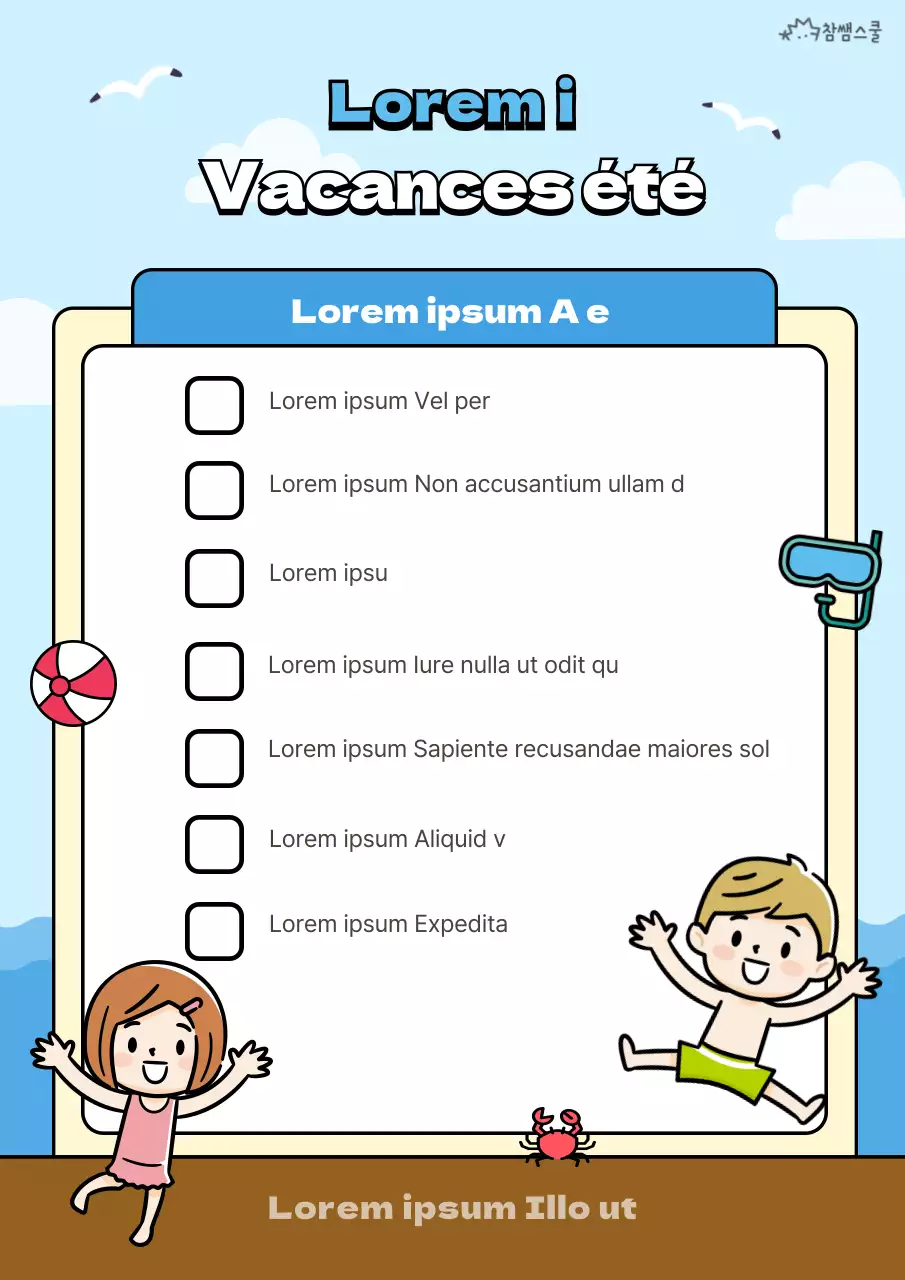 참쌤스쿨

Lorem i
Vacances été

Lorem ipsum A e

Lorem ipsum Vel per

Lorem ipsum Non accusantium ullam d

Lorem ipsu

Lorem ipsum Iure nulla ut odit qu

Lorem ipsum Sapiente recusandae maiores sol

Lorem ipsum Aliquid v

Lorem ipsum Expedita

Lorem ipsum Illo ut